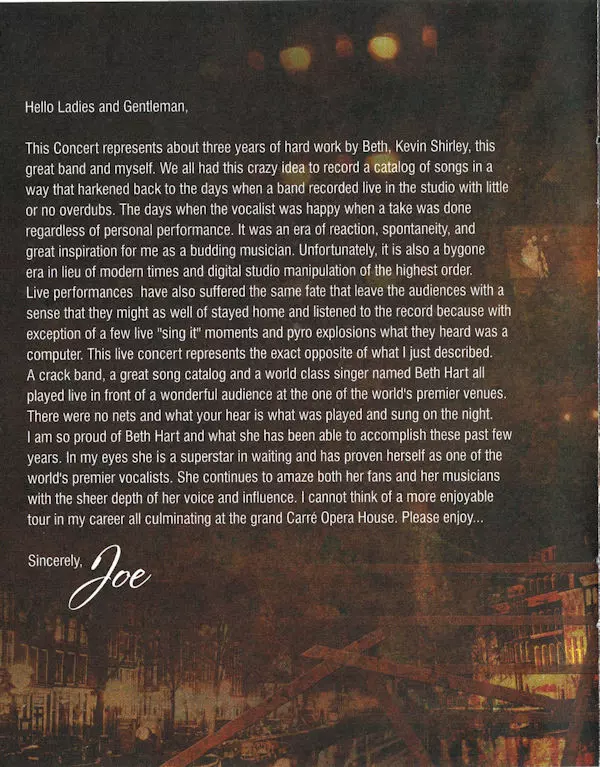 Hello Ladies and Gentleman,

This Concert represents about three years of hard work by Beth, Kevin Shirley, this great band and myself. We all had this crazy idea to record a catalog of songs in a way that harkened back to the days when a band recorded live in the studio with little or no overdubs. The days when the vocalist was happy when a take was done regardless of personal performance. It was an era of reaction, spontaneity, and great inspiration for me as a budding musician. Unfortunately, it is also a bygone era in lieu of modern times and digital studio manipulation of the highest order. Live performances have also suffered the same fate that leave the audiences with a sense that they might as well of stayed home and listened to the record because with exception of a few live "sing it" moments and pyro explosions what they heard was a computer. This live concert represents the exact opposite of what I just described. A crack band, a great song catalog and a world class singer named Beth Hart all played live in front of a wonderful audience at the one of the world's premier venues. There were no nets and what your hear is what was played and sung on the night. I am so proud of Beth Hart and what she has been able to accomplish these past few years. In my eyes she is a superstar in waiting and has proven herself as one of the world's premier vocalists. She continues to amaze both her fans and her musicians with the sheer depth of her voice and influence. I cannot think of a more enjoyable tour in my career all culminating at the grand Carré Opera House. Please enjoy...

Sincerely, Joe